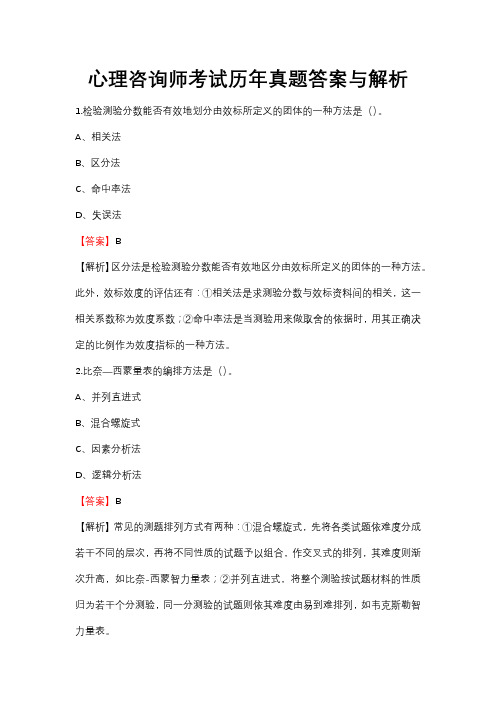 心理咨询师考试历年真题答案与解析

1.检验测验分数能否有效地划分由效标所定义的团体的一种方法是（）。

A、相关法

B、区分法

C、命中率法

D、失误法

【答案】B

【解析】区分法是检验测验分数能否有效地区分由效标所定义的团体的一种方法。此外，效标效度的评估还有：①相关法是求测验分数与效标资料间的相关，这一相关系数称为效度系数；②命中率法是当测验用来做取舍的依据时，用其正确决定的比例作为效度指标的一种方法。

2.比奈—西蒙量表的编排方法是（）。

A、并列直进式

B、混合螺旋式

C、因素分析法

D、逻辑分析法

【答案】B

【解析】常见的测题排列方式有两种：①混合螺旋式，先将各类试题依难度分成若干不同的层次，再将不同性质的试题予以组合，作交叉式的排列，其难度则渐次升高，如比奈-西蒙智力量表；②并列直进式，将整个测验按试题材料的性质归为若干个分测验，同一分测验的试题则依其难度由易到难排列，如韦克斯勒智力量表。